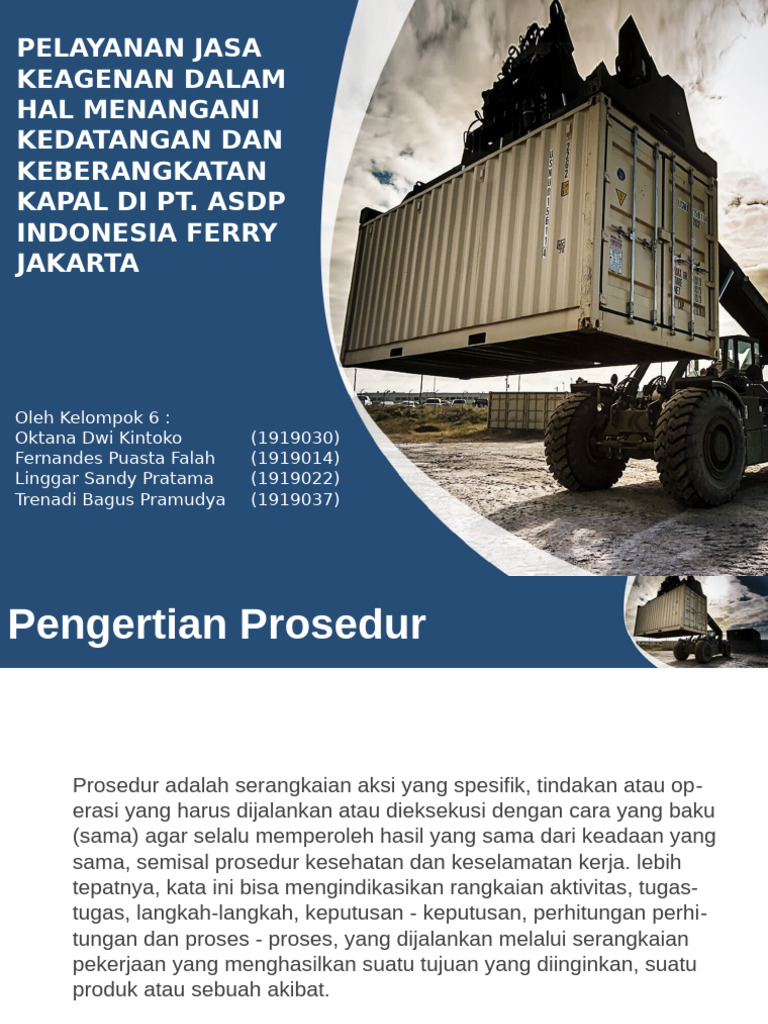 PELAYANAN JASA KEAGENAN DALAM HAL MENANGANI KEDATANGAN DAN KEBERANGKATAN KAPAL DI PT. ASDP INDONESIA FERRY JAKARTA

Oleh Kelompok 6 :
Oktana Dwi Kintoko (1919030)
Fernandes Puasta Falah (1919014)
Linggar Sandy Pratama (1919022)
Trenadi Bagus Pramudya (1919037)

Pengertian Prosedur

Prosedur adalah serangkaian aksi yang spesifik, tindakan atau operasi yang harus dijalankan atau dieksekusi dengan cara yang baku (sama) agar selalu memperoleh hasil yang sama dari keadaan yang sama, semisal prosedur kesehatan dan keselamatan kerja. lebih tepatnya, kata ini bisa mengindikasikan rangkaian aktivitas, tugas-tugas, langkah-langkah, keputusan - keputusan, perhitungan perhitungan dan proses - proses, yang dijalankan melalui serangkaian pekerjaan yang menghasilkan suatu tujuan yang diinginkan, suatu produk atau sebuah akibat.